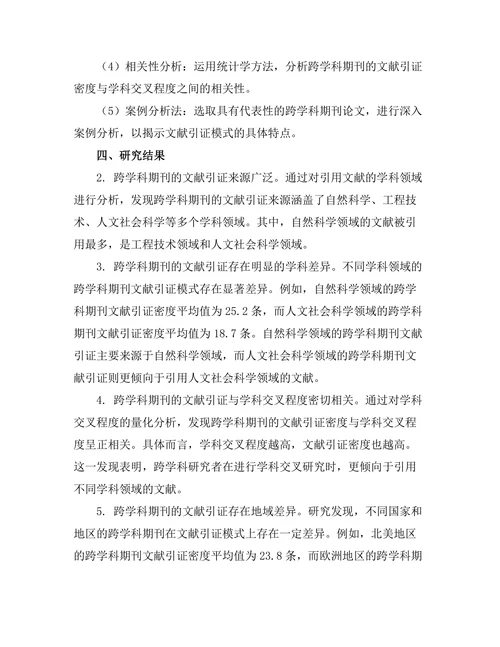 （4）相关性分析：运用统计学方法，分析跨学科期刊的文献引证密度与学科交叉程度之间的相关性。

（5）案例分析法：选取具有代表性的跨学科期刊论文，进行深入案例分析，以揭示文献引证模式的具体特点。

四、研究结果

2. 跨学科期刊的文献引证来源广泛。通过对引用文献的学科领域进行分析，发现跨学科期刊的文献引证来源涵盖了自然科学、工程技术、人文社会科学等多个学科领域。其中，自然科学领域的文献被引用最多，是工程技术领域和人文社会科学领域。

3. 跨学科期刊的文献引证存在明显的学科差异。不同学科领域的跨学科期刊文献引证模式存在显著差异。例如，自然科学领域的跨学科期刊文献引证密度平均值为 25.2 条，而人文社会科学领域的跨学科期刊文献引证密度平均值为 18.7 条。自然科学领域的跨学科期刊文献引证主要来源于自然科学领域，而人文社会科学领域的跨学科期刊文献引证则更倾向于引用人文社会科学领域的文献。

4. 跨学科期刊的文献引证与学科交叉程度密切相关。通过对学科交叉程度的量化分析，发现跨学科期刊的文献引证密度与学科交叉程度呈正相关。具体而言，学科交叉程度越高，文献引证密度也越高。这一发现表明，跨学科研究者在进行学科交叉研究时，更倾向于引用不同学科领域的文献。

5. 跨学科期刊的文献引证存在地域差异。研究发现，不同国家和地区的跨学科期刊在文献引证模式上存在一定差异。例如，北美地区的跨学科期刊文献引证密度平均值为 23.8 条，而欧洲地区的跨学科期